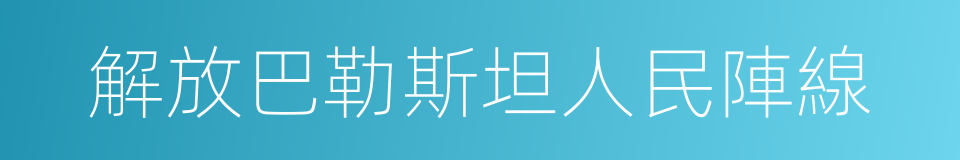 解放巴勒斯坦人民陣線